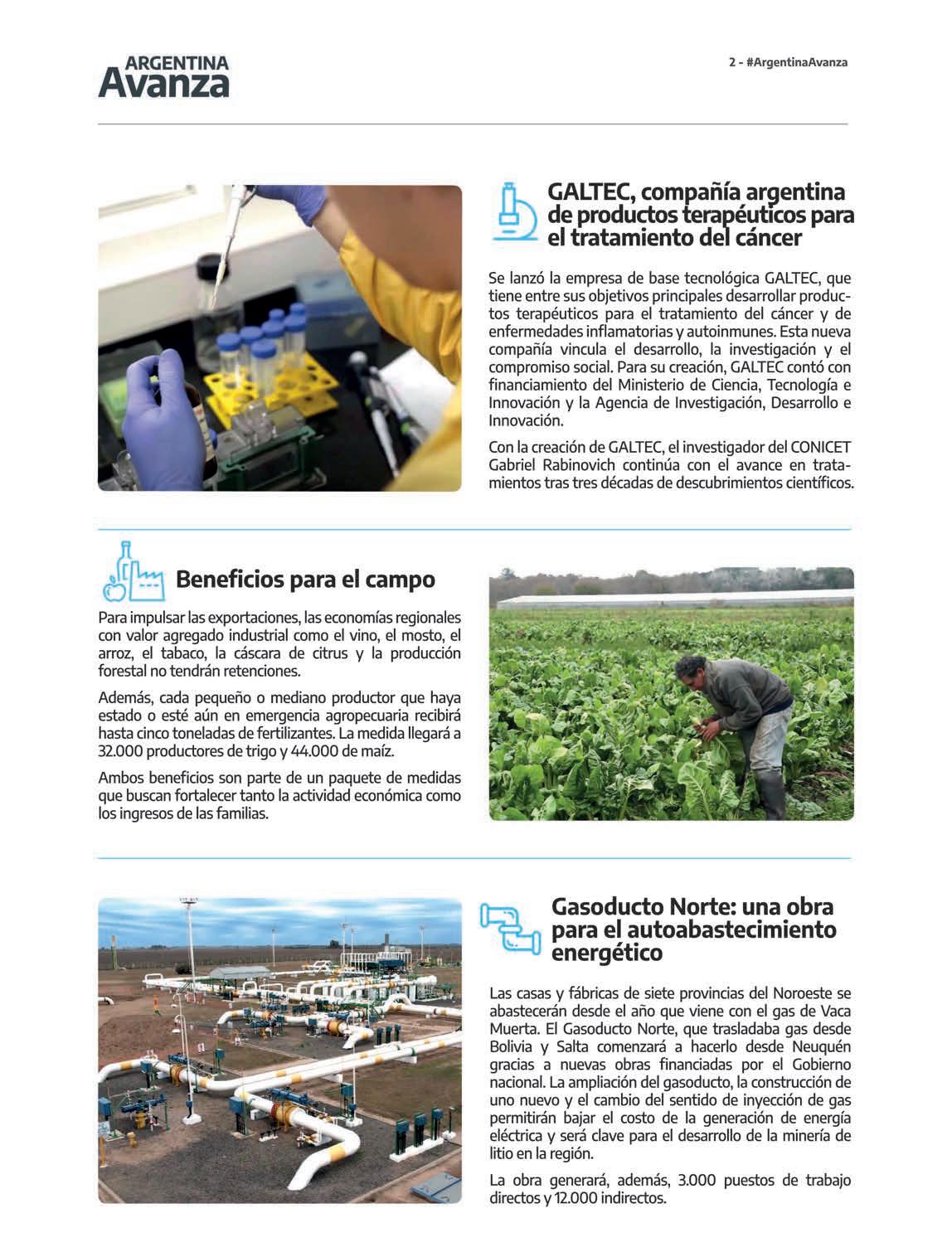 ARGENTINA
Avanza

2 - #ArgentinaAvanza

GALTEC, compañía argentina de productos terapéuticos para el tratamiento del cáncer

Se lanzó la empresa de base tecnológica GALTEC, que tiene entre sus objetivos principales desarrollar productos terapéuticos para el tratamiento del cáncer y de enfermedades inflamatorias y autoinmunes. Esta nueva compañía vincula el desarrollo, la investigación y el compromiso social. Para su creación, GALTEC contó con financiamiento del Ministerio de Ciencia, Tecnología e Innovación y la Agencia de Investigación, Desarrollo e Innovación.

Con la creación de GALTEC, el investigador del CONICET Gabriel Rabinovich continúa con el avance en tratamientos tras tres décadas de descubrimientos científicos.

Beneficios para el campo

Para impulsar las exportaciones, las economías regionales con valor agregado industrial como el vino, el mosto, el arroz, el tabaco, la cáscara de citrus y la producción forestal no tendrán retenciones.

Además, cada pequeño o mediano productor que haya estado o esté aún en emergencia agropecuaria recibirá hasta cinco toneladas de fertilizantes. La medida llegará a 32.000 productores de trigo y 44.000 de maíz.

Ambos beneficios son parte de un paquete de medidas que buscan fortalecer tanto la actividad económica como los ingresos de las familias.

Gasoducto Norte: una obra para el autoabastecimiento energético

Las casas y fábricas de siete provincias del Noroeste se abastecerán desde el año que viene con el gas de Vaca Muerta. El Gasoducto Norte, que trasladaba gas desde Bolivia y Salta comenzará a hacerlo desde Neuquén gracias a nuevas obras financiadas por el Gobierno nacional. La ampliación del gasoducto, la construcción de uno nuevo y el cambio del sentido de inyección de gas permitirán bajar el costo de la generación de energía eléctrica y será clave para el desarrollo de la minería de litio en la región.

La obra generará, además, 3.000 puestos de trabajo directos y 12.000 indirectos.